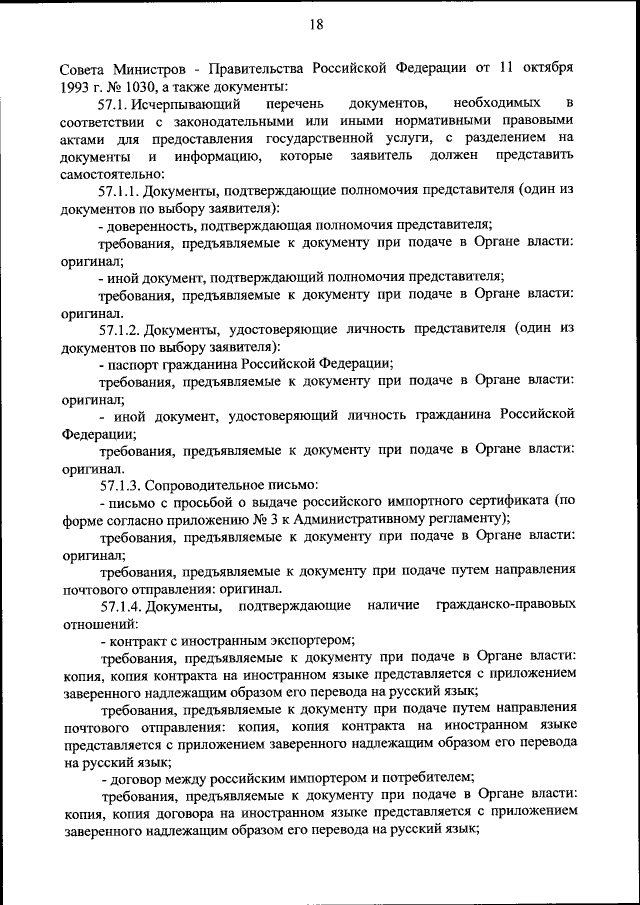 18

Совета Министров - Правительства Российской Федерации от 11 октября 1993 г. № 1030, а также документы:

57.1. Исчерпывающий перечень документов, необходимых в соответствии с законодательными или иными нормативными правовыми актами для предоставления государственной услуги, с разделением на документы и информацию, которые заявитель должен представить самостоятельно:

57.1.1. Документы, подтверждающие полномочия представителя (один из документов по выбору заявителя):

- доверенность, подтверждающая полномочия представителя;

требования, предъявляемые к документу при подаче в Органе власти: оригинал;

- иной документ, подтверждающий полномочия представителя;

требования, предъявляемые к документу при подаче в Органе власти: оригинал.

57.1.2. Документы, удостоверяющие личность представителя (один из документов по выбору заявителя):

- паспорт гражданина Российской Федерации;

требования, предъявляемые к документу при подаче в Органе власти: оригинал;

- иной документ, удостоверяющий личность гражданина Российской Федерации;

требования, предъявляемые к документу при подаче в Органе власти: оригинал.

57.1.3. Сопроводительное письмо:

- письмо с просьбой о выдаче российского импортного сертификата (по форме согласно приложению № 3 к Административному регламенту);

требования, предъявляемые к документу при подаче в Органе власти: оригинал;

требования, предъявляемые к документу при подаче путем направления почтового отправления: оригинал.

57.1.4. Документы, подтверждающие наличие гражданско-правовых отношений:

- контракт с иностранным экспортером;

требования, предъявляемые к документу при подаче в Органе власти: копия, копия контракта на иностранном языке представляется с приложением заверенного надлежащим образом его перевода на русский язык;

требования, предъявляемые к документу при подаче путем направления почтового отправления: копия, копия контракта на иностранном языке представляется с приложением заверенного надлежащим образом его перевода на русский язык;

- договор между российским импортером и потребителем;

требования, предъявляемые к документу при подаче в Органе власти: копия, копия договора на иностранном языке представляется с приложением заверенного надлежащим образом его перевода на русский язык;